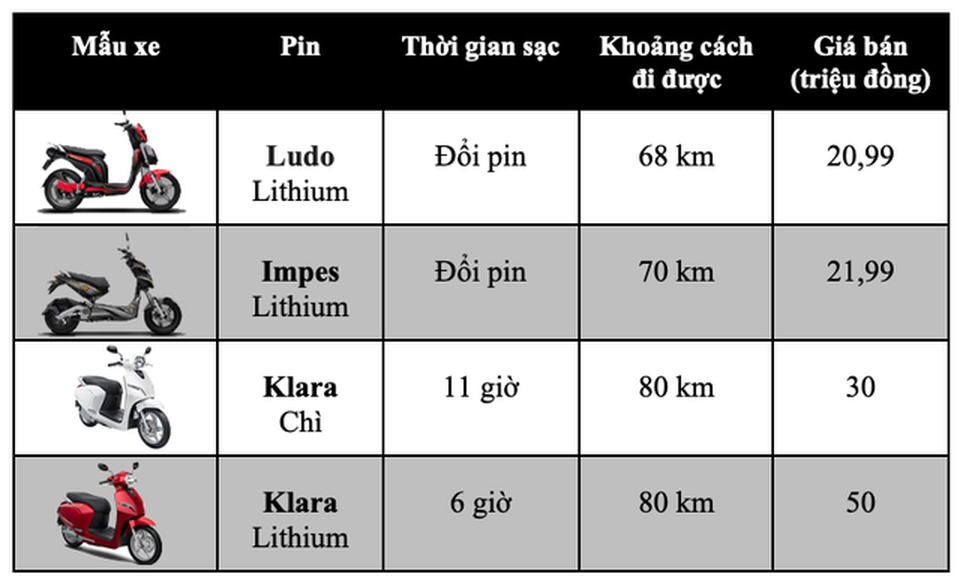 | Mẫu xe | Pin | Thời gian sạc | Khoảng cách đi được | Giá bán (triệu đồng) |
|---|---|---|---|---|
| | **Ludo** Lithium | Đổi pin | 68 km | 20,99 |
| | **Impes** Lithium | Đổi pin | 70 km | 21,99 |
| | **Klara** Chì | 11 giờ | 80 km | 30 |
| | **Klara** Lithium | 6 giờ | 80 km | 50 |